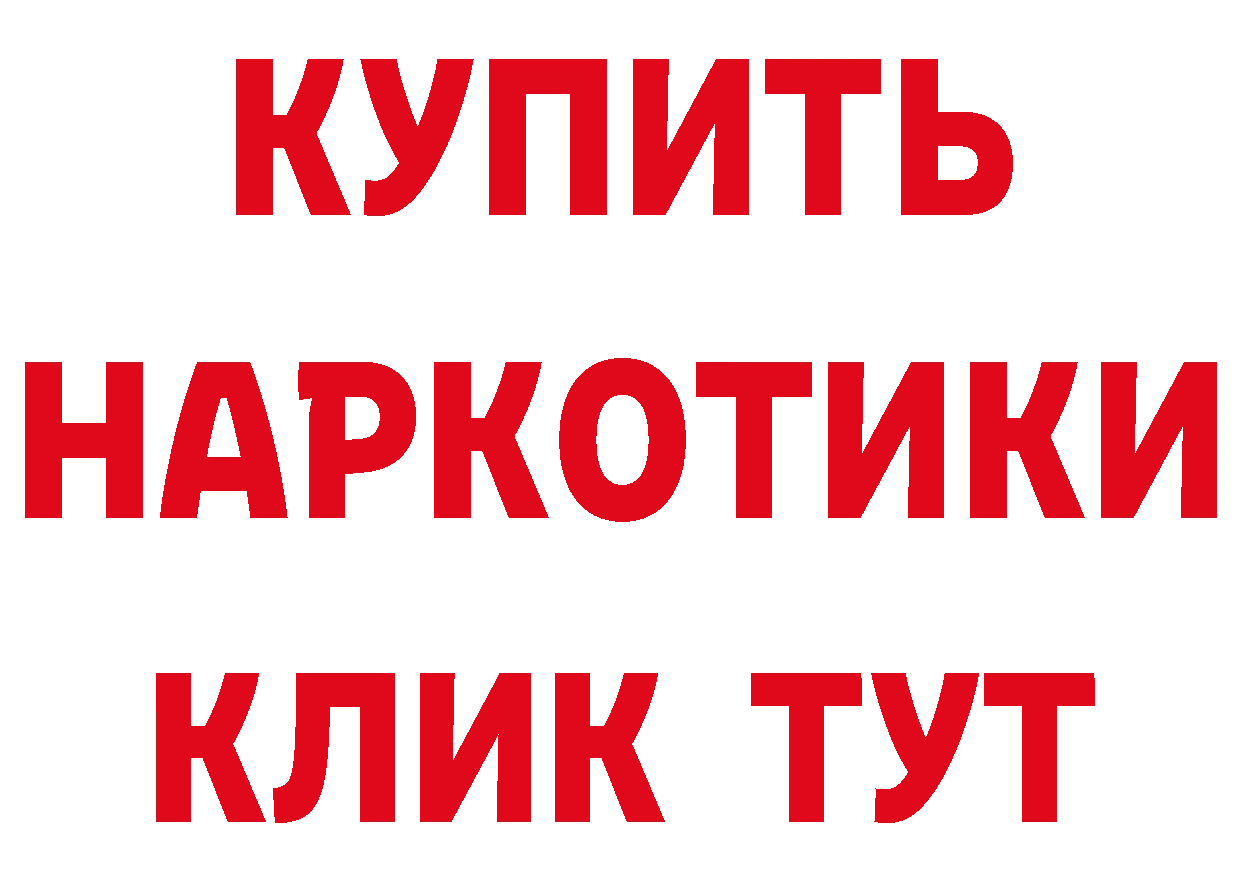 КУПИТЬ
НАРКОТИКИ
КЛИК ТУТ